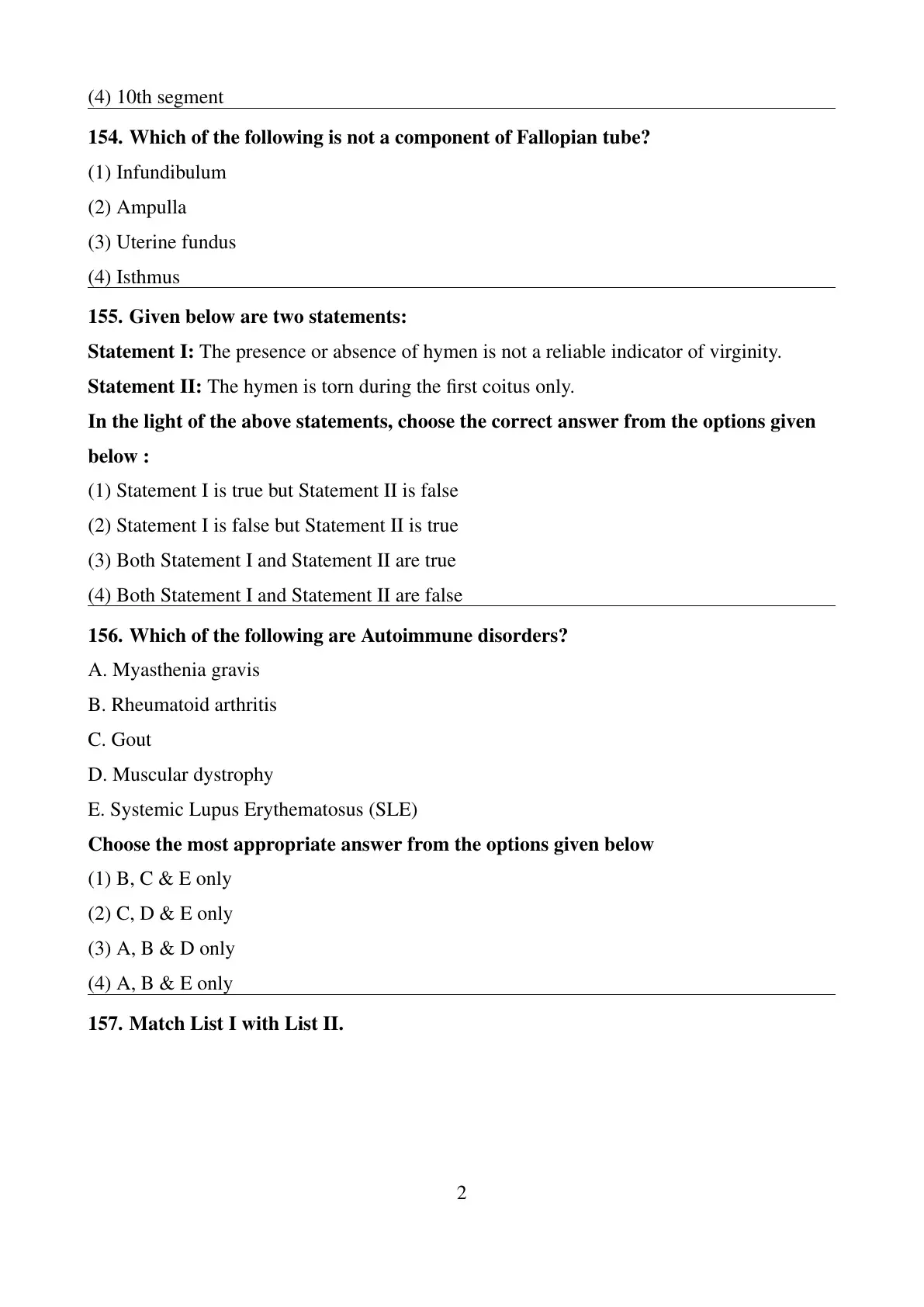 (4) 10th segment

154. Which of the following is not a component of Fallopian tube?

(1) Infundibulum

(2) Ampulla

(3) Uterine fundus

(4) Isthmus

155. Given below are two statements:

Statement I: The presence or absence of hymen is not a reliable indicator of virginity.

Statement II: The hymen is torn during the first coitus only.

In the light of the above statements, choose the correct answer from the options given below :

(1) Statement I is true but Statement II is false

(2) Statement I is false but Statement II is true

(3) Both Statement I and Statement II are true

(4) Both Statement I and Statement II are false

156. Which of the following are Autoimmune disorders?

A. Myasthenia gravis

B. Rheumatoid arthritis

C. Gout

D. Muscular dystrophy

E. Systemic Lupus Erythematosus (SLE)

Choose the most appropriate answer from the options given below

(1) B, C & E only

(2) C, D & E only

(3) A, B & D only

(4) A, B & E only

157. Match List I with List II.

2